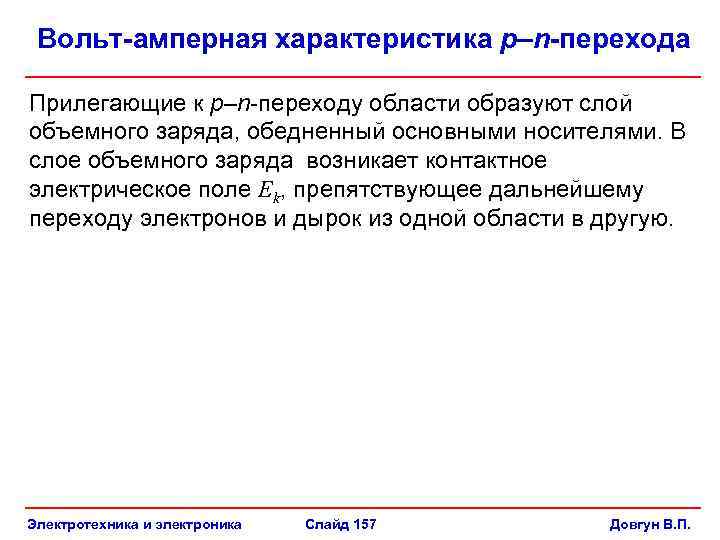 Вольт-амперная характеристика p–n-перехода

Прилегающие к p–n-переходу области образуют слой объемного заряда, обедненный основными носителями. В слое объемного заряда возникает контактное электрическое поле $E_k$, препятствующее дальнейшему переходу электронов и дырок из одной области в другую.

Электротехника и электроника

Слайд 157

Довгун В.П.